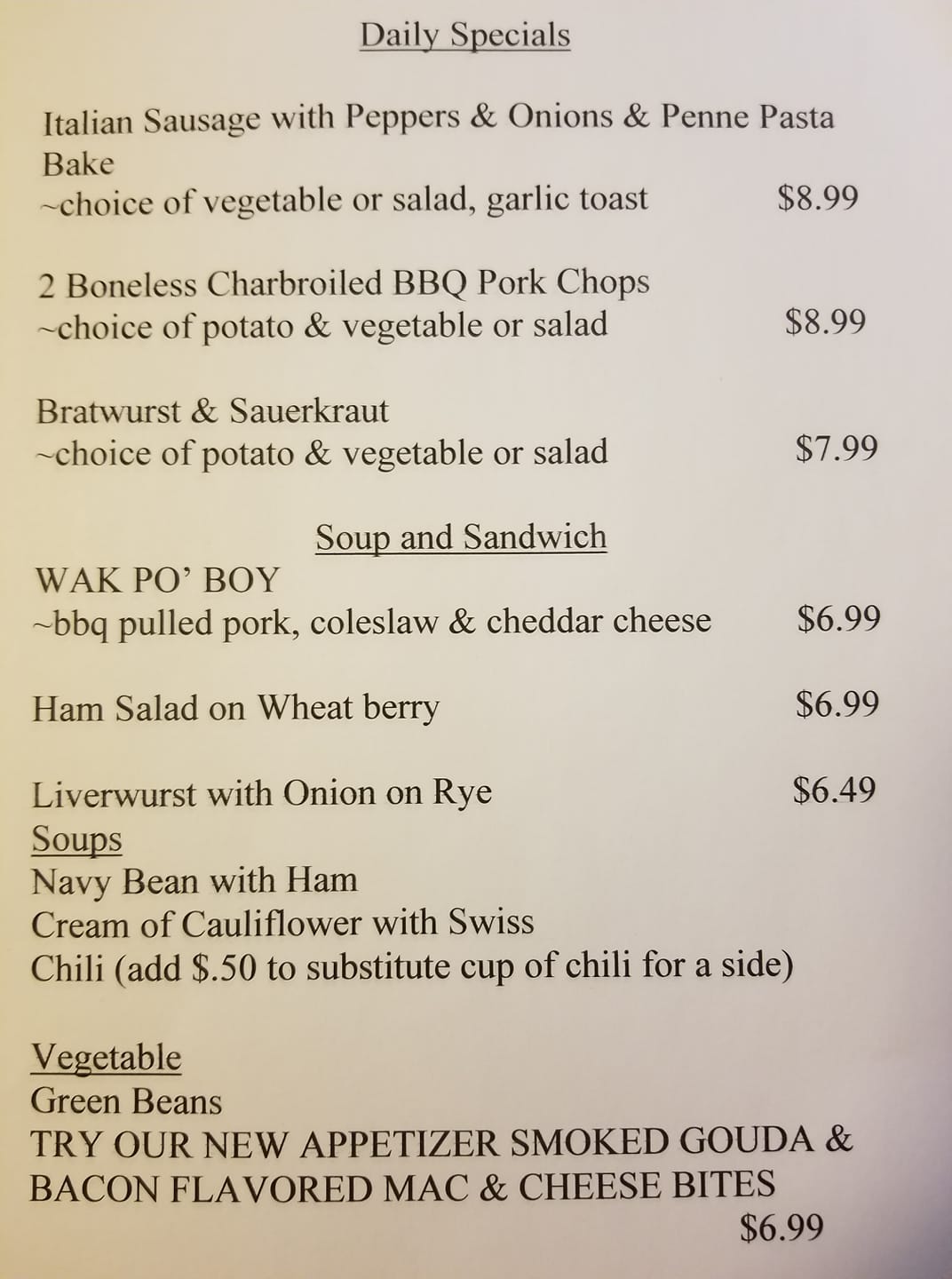 Daily Specials

Italian Sausage with Peppers & Onions & Penne Pasta Bake
~choice of vegetable or salad, garlic toast $8.99

2 Boneless Charbroiled BBQ Pork Chops
~choice of potato & vegetable or salad $8.99

Bratwurst & Sauerkraut
~choice of potato & vegetable or salad $7.99

Soup and Sandwich
WAK PO' BOY
~bbq pulled pork, coleslaw & cheddar cheese $6.99

Ham Salad on Wheat berry $6.99

Liverwurst with Onion on Rye $6.49
Soups
Navy Bean with Ham
Cream of Cauliflower with Swiss
Chili (add $.50 to substitute cup of chili for a side)

Vegetable
Green Beans
TRY OUR NEW APPETIZER SMOKED GOUDA & BACON FLAVORED MAC & CHEESE BITES
$6.99